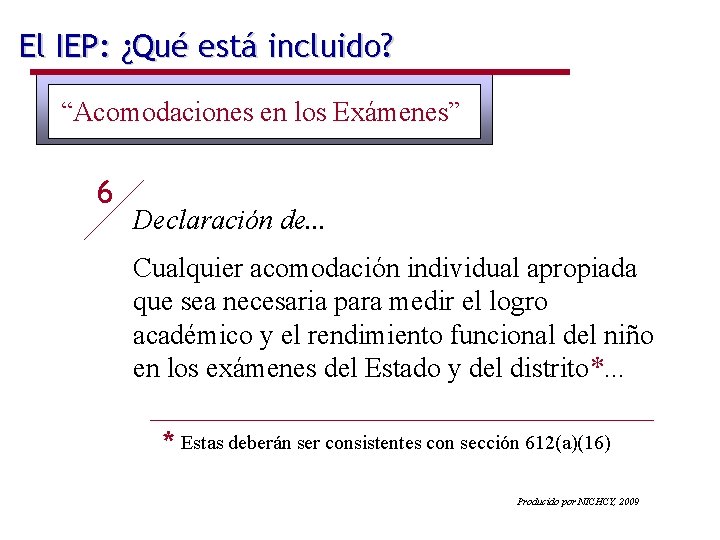 El IEP: ¿Qué está incluido?

"Acomodaciones en los Exámenes"

6

Declaración de...

Cualquier acomodación individual apropiada que sea necesaria para medir el logro académico y el rendimiento funcional del niño en los exámenes del Estado y del distrito*...

* Estas deberán ser consistentes con sección 612(a)(16)

Producido por NICHCY, 2009